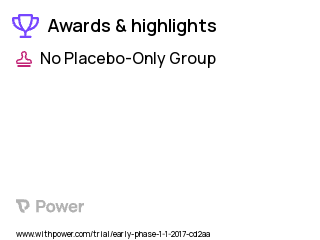 Awards & highlights

No Placebo-Only Group

Power

www.withpower.com/trial/early-phase-1-1-2017-cd2aa